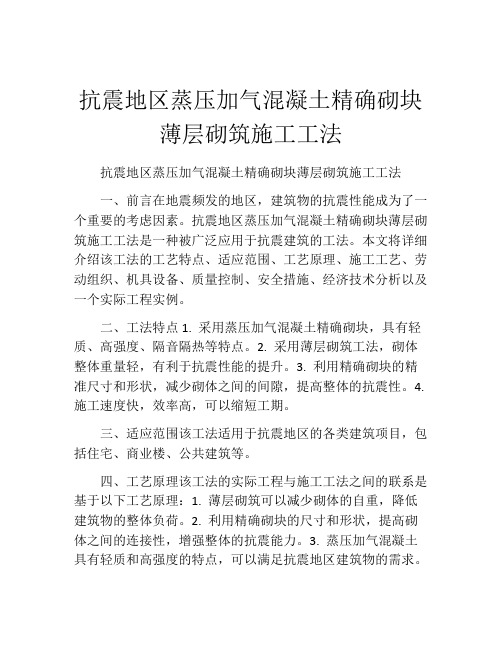 抗震地区蒸压加气混凝土精确砌块薄层砌筑施工工法

抗震地区蒸压加气混凝土精确砌块薄层砌筑施工工法

一、前言在地震频发的地区，建筑物的抗震性能成为了一个重要的考虑因素。抗震地区蒸压加气混凝土精确砌块薄层砌筑施工工法是一种被广泛应用于抗震建筑的工法。本文将详细介绍该工法的工艺特点、适应范围、工艺原理、施工工艺、劳动组织、机具设备、质量控制、安全措施、经济技术分析以及一个实际工程实例。

二、工法特点 1. 采用蒸压加气混凝土精确砌块，具有轻质、高强度、隔音隔热等特点。2. 采用薄层砌筑工法，砌体整体重量轻，有利于抗震性能的提升。3. 利用精确砌块的精准尺寸和形状，减少砌体之间的间隙，提高整体的抗震性。4. 施工速度快，效率高，可以缩短工期。

三、适应范围该工法适用于抗震地区的各类建筑项目，包括住宅、商业楼、公共建筑等。

四、工艺原理该工法的实际工程与施工工法之间的联系是基于以下工艺原理：1. 薄层砌筑可以减少砌体的自重，降低建筑物的整体负荷。2. 利用精确砌块的尺寸和形状，提高砌体之间的连接性，增强整体的抗震能力。3. 蒸压加气混凝土具有轻质和高强度的特点，可以满足抗震地区建筑物的需求。